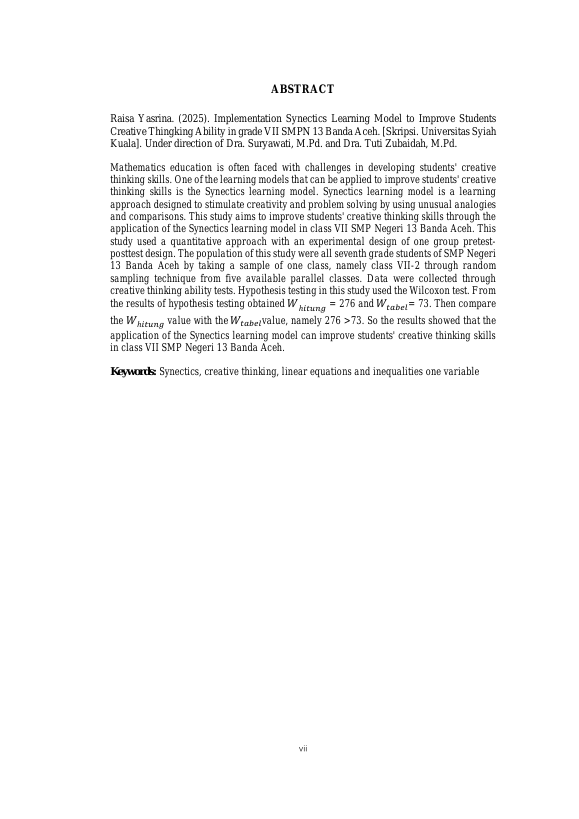 ABSTRACT

Raisa Yasrina. (2025). Implementation Synectics Learning Model to Improve Students Creative Thingking Ability in grade VII SMPN 13 Banda Aceh. [Skripsi. Universitas Syiah Kuala]. Under direction of Dra. Suryawati, M.Pd. and Dra. Tuti Zubaidah, M.Pd.

Mathematics education is often faced with challenges in developing students' creative thinking skills. One of the learning models that can be applied to improve students' creative thinking skills is the Synectics learning model. Synectics learning model is a learning approach designed to stimulate creativity and problem solving by using unusual analogies and comparisons. This study aims to improve students' creative thinking skills through the application of the Synectics learning model in class VII SMP Negeri 13 Banda Aceh. This study used a quantitative approach with an experimental design of one group pretest-posttest design. The population of this study were all seventh grade students of SMP Negeri 13 Banda Aceh by taking a sample of one class, namely class VII-2 through random sampling technique from five available parallel classes. Data were collected through creative thinking ability tests. Hypothesis testing in this study used the Wilcoxon test. From the results of hypothesis testing obtained $W_{hitung}$ = 276 and $W_{tabel}$= 73. Then compare the $W_{hitung}$ value with the $W_{tabel}$value, namely 276 >73. So the results showed that the application of the Synectics learning model can improve students' creative thinking skills in class VII SMP Negeri 13 Banda Aceh.

Keywords: Synectics, creative thinking, linear equations and inequalities one variable

vii